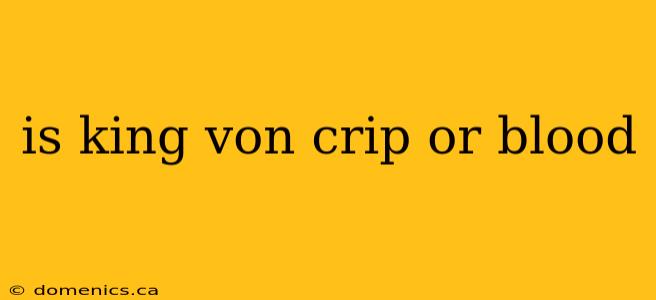 is king von crip or blood

© domenics.ca